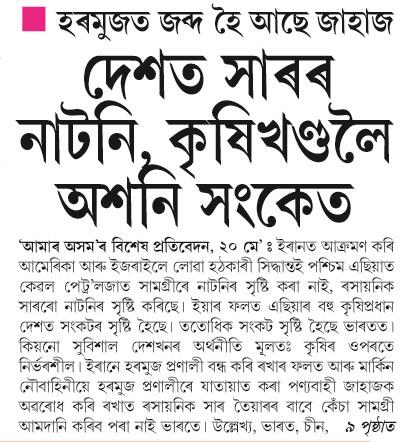 হৰমুজত জব্দ হৈ আছে জাহাজ

দেশত সাৰৰ নাটনি, কৃষিখণ্ডলৈ অশনি সংকেত

'আমাৰ অসম'ৰ বিশেষ প্ৰতিবেদন, ২০ মে' ঃ ইৰানত আক্ৰমণ কৰি আমেৰিকা আৰু ইজৰাইলে লোৱা হঠকাৰী সিদ্ধান্তই পশ্চিম এছিয়াত কেৱল পেট্ৰ'লজাত সামগ্ৰীৰে নাটনিৰ সৃষ্টি কৰা নাই, ৰসায়নিক সাৰৰো নাটনিৰ সৃষ্টি কৰিছে। ইয়াৰ ফলত এছিয়াৰ বহু কৃষিপ্ৰধান দেশত সংকটৰ সৃষ্টি হৈছে। ততোধিক সংকট সৃষ্টি হৈছে ভাৰতত। কিয়নো সুবিশাল দেশখনৰ অৰ্থনীতি মূলতঃ কৃষিৰ ওপৰতে নিৰ্ভৰশীল। ইৰানে হৰমুজ প্ৰণালী বন্ধ কৰি ৰখাৰ ফলত আৰু মাৰ্কিন নৌবাহিনীয়ে হৰমুজ প্ৰণালীৰে যাতায়াত কৰা পণ্যবাহী জাহাজক অৱৰোধ কৰি ৰখাত ৰসায়নিক সাৰ তৈয়াৰৰ বাবে কেঁচা সামগ্ৰী আমদানি কৰিব পৰা নাই ভাৰতে। উল্লেখ্য, ভাৰত, চীন, ৯ পৃষ্ঠাত